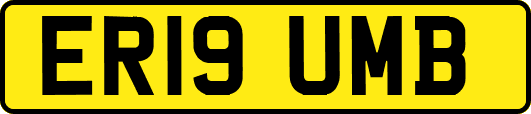 ER19 UMB